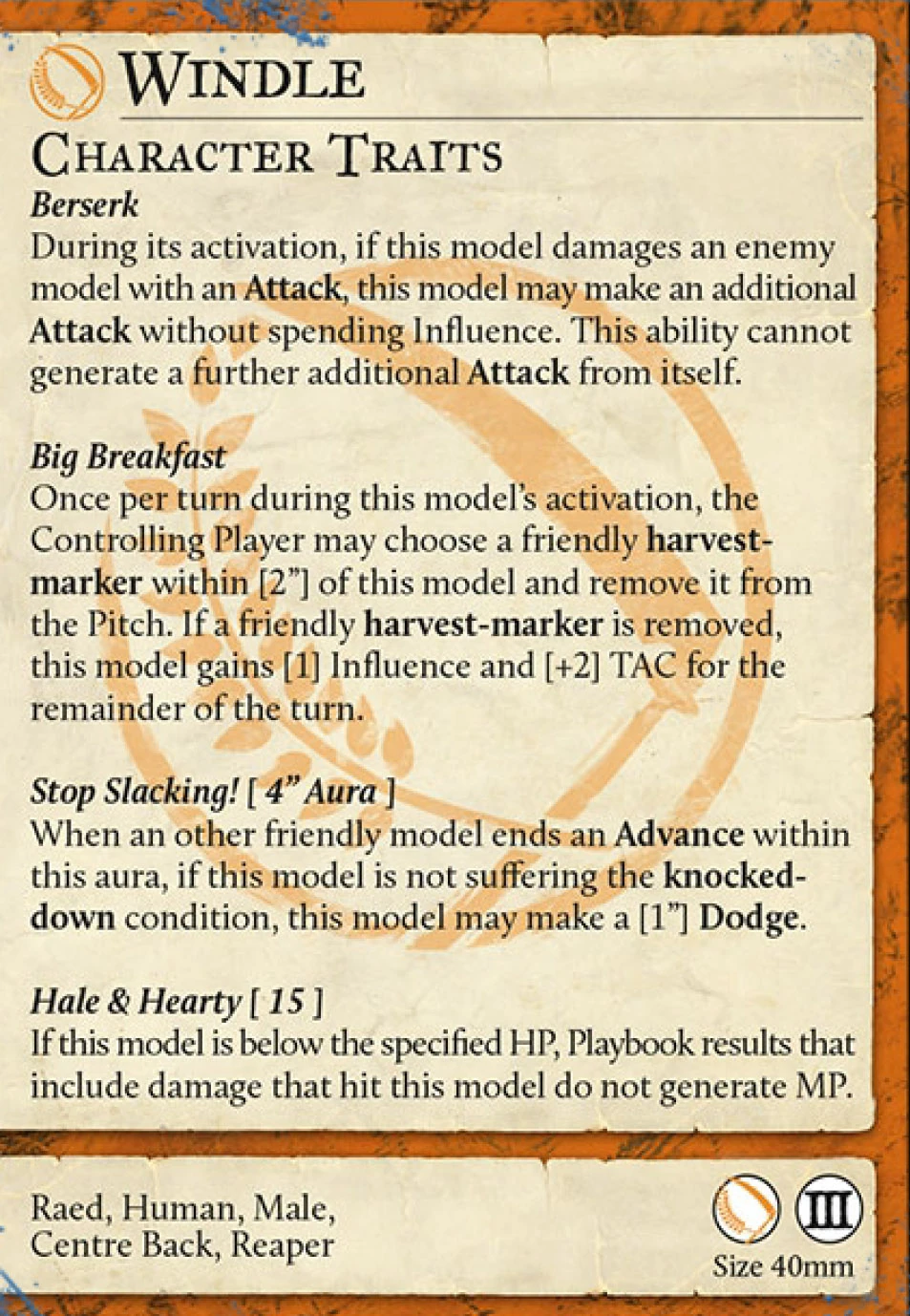 Windle

Character Traits

Berserk
During its activation, if this model damages an enemy model with an Attack, this model may make an additional Attack without spending Influence. This ability cannot generate a further additional Attack from itself.

Big Breakfast
Once per turn during this model's activation, the Controlling Player may choose a friendly harvest-marker within [2"] of this model and remove it from the Pitch. If a friendly harvest-marker is removed, this model gains [1] Influence and [+2] TAC for the remainder of the turn.

Stop Slacking! [ 4" Aura ]
When an other friendly model ends an Advance within this aura, if this model is not suffering the knocked-down condition, this model may make a [1"] Dodge.

Hale & Hearty [ 15 ]
If this model is below the specified HP, Playbook results that include damage that hit this model do not generate MP.

Raed, Human, Male,
Centre Back, Reaper

III
Size 40mm